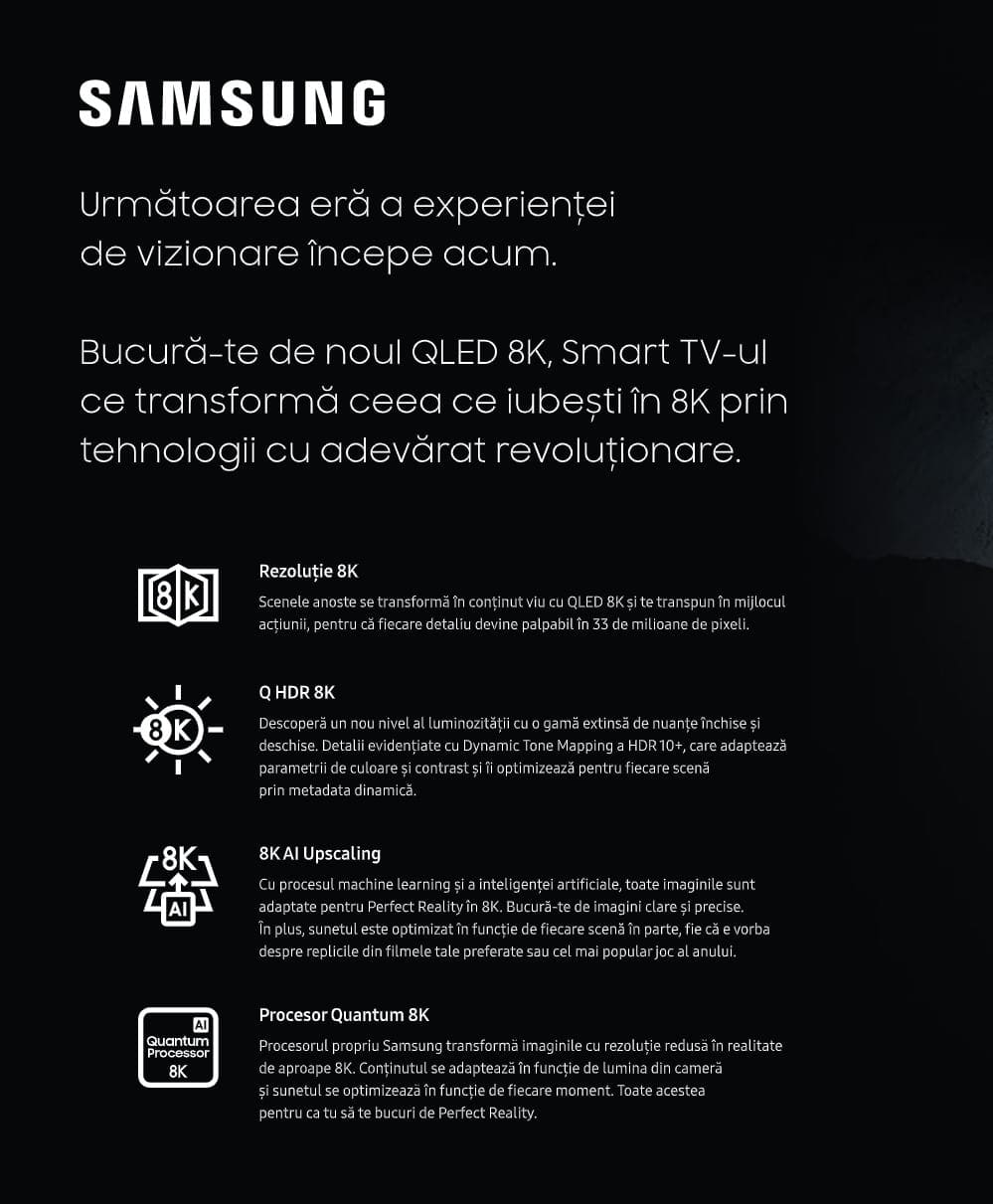 SAMSUNG

Următoarea eră a experienței de vizionare începe acum.

Bucură-te de noul QLED 8K, Smart TV-ul ce transformă ceea ce iubești în 8K prin tehnologii cu adevărat revoluționare.

8K

Rezoluție 8K

Scenele anoste se transformă în conținut viu cu QLED 8K și te transpun în mijlocul acțiunii, pentru că fiecare detaliu devine palpabil în 33 de milioane de pixeli.

8K

Q HDR 8K

Descoperă un nou nivel al luminozității cu o gamă extinsă de nuanțe închise și deschise. Detalii evidențiate cu Dynamic Tone Mapping a HDR 10+, care adaptează parametrii de culoare și contrast și îi optimizează pentru fiecare scenă prin metadata dinamică.

8K
AI

8K AI Upscaling

Cu procesul machine learning și a inteligenței artificiale, toate imaginile sunt adaptate pentru Perfect Reality în 8K. Bucură-te de imagini clare și precise. În plus, sunetul este optimizat în funcție de fiecare scenă în parte, fie că e vorba despre replicile din filmele tale preferate sau cel mai popular joc al anului.

AI
Quantum Processor
8K

Procesor Quantum 8K

Procesorul propriu Samsung transformă imaginile cu rezoluție redusă în realitate de aproape 8K. Conținutul se adaptează în funcție de lumina din cameră și sunetul se optimizează în funcție de fiecare moment. Toate acestea pentru ca tu să te bucuri de Perfect Reality.